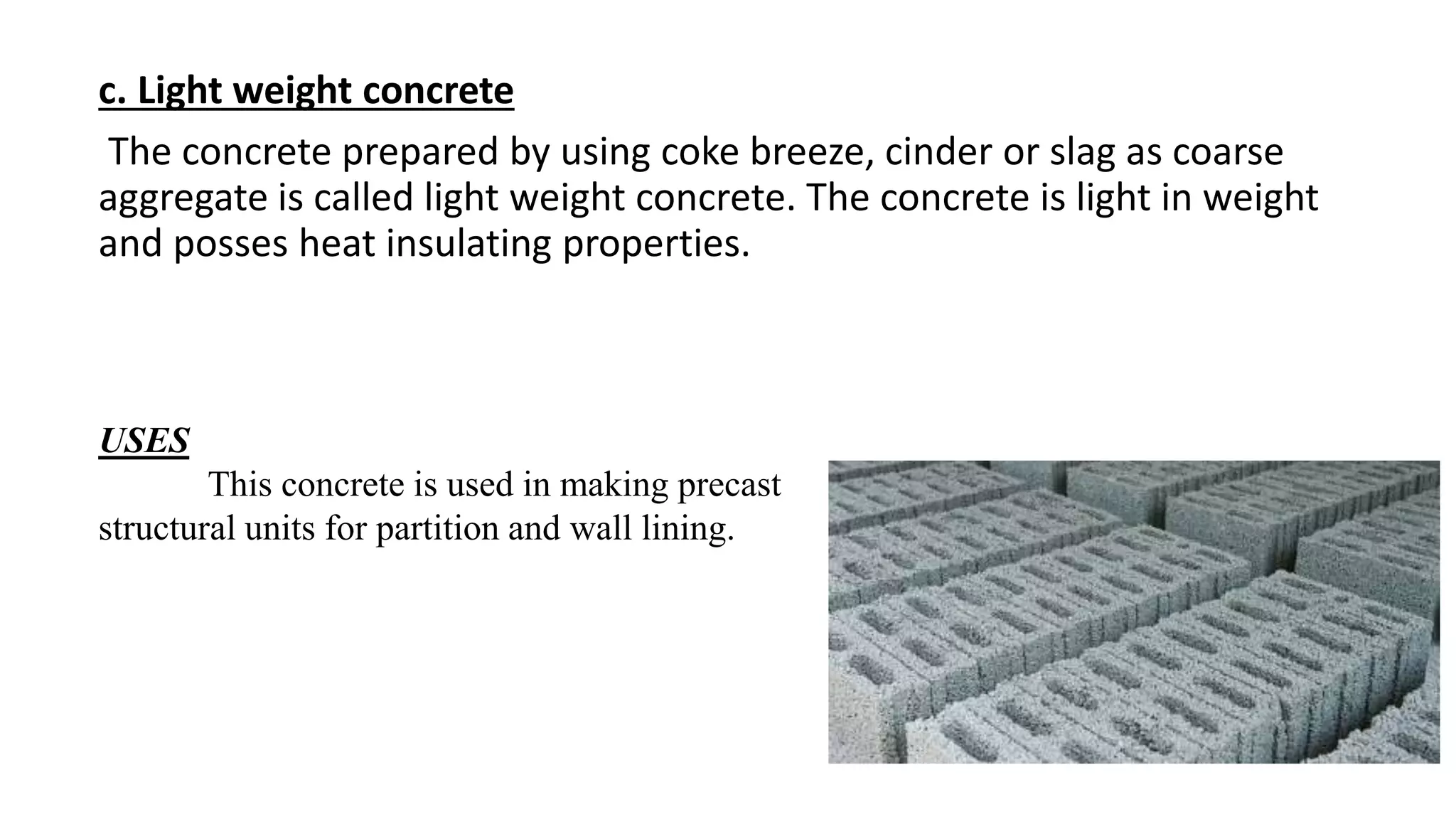 c. Light weight concrete

The concrete prepared by using coke breeze, cinder or slag as coarse aggregate is called light weight concrete. The concrete is light in weight and posses heat insulating properties.

USES

This concrete is used in making precast structural units for partition and wall lining.